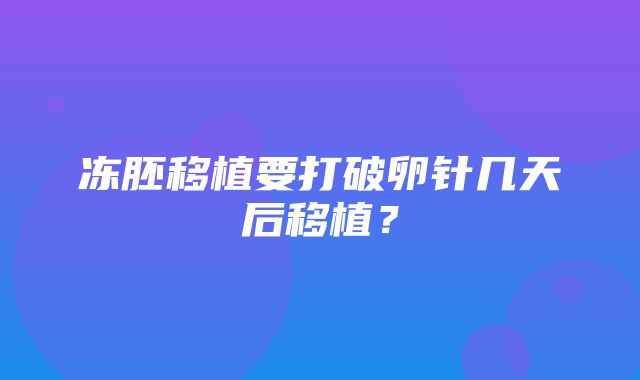 冻胚移植要打破卵针几天后移植？